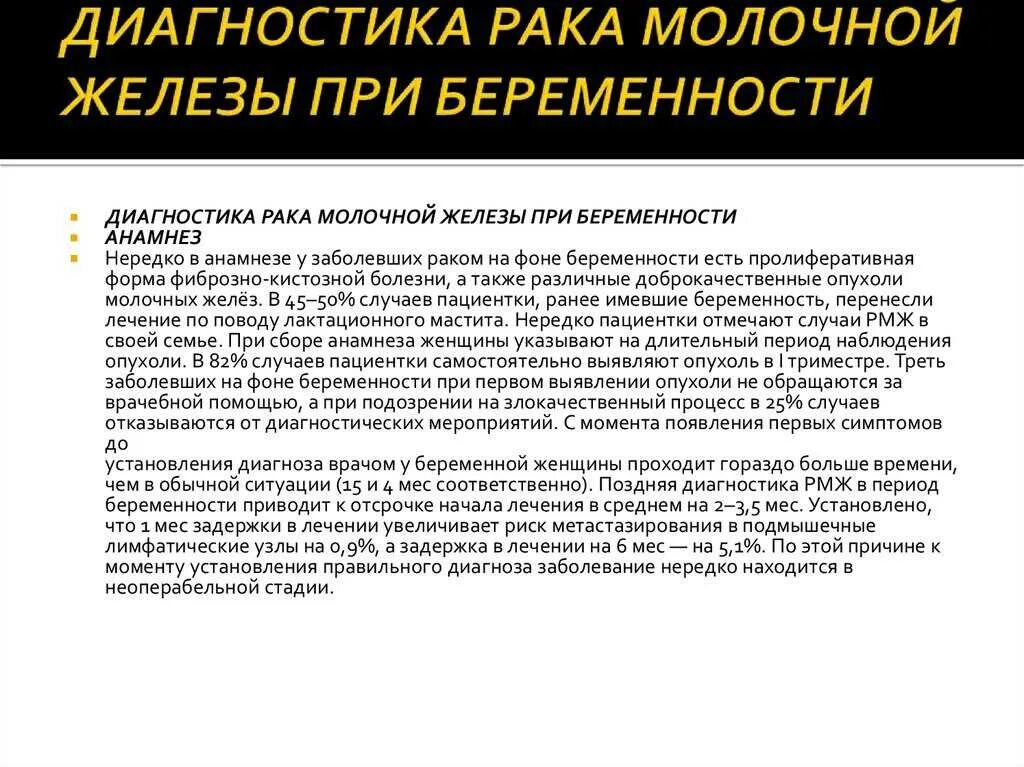 ДИАГНОСТИКА РАКА МОЛОЧНОЙ ЖЕЛЕЗЫ ПРИ БЕРЕМЕННОСТИ

ДИАГНОСТИКА РАКА МОЛОЧНОЙ ЖЕЛЕЗЫ ПРИ БЕРЕМЕННОСТИ

АНАМНЕЗ

Нередко в анамнезе у заболевших раком на фоне беременности есть пролиферативная форма фиброзно-кистозной болезни, а также различные доброкачественные опухоли молочных желёз. В 45–50% случаев пациентки, ранее имевшие беременность, перенесли лечение по поводу лактационного мастита. Нередко пациентки отмечают случаи РМЖ в своей семье. При сборе анамнеза женщины указывают на длительный период наблюдения опухоли. В 82% случаев пациентки самостоятельно выявляют опухоль в I триместре. Треть заболевших на фоне беременности при первом выявлении опухоли не обращаются за врачебной помощью, а при подозрении на злокачественный процесс в 25% случаев отказываются от диагностических мероприятий. С момента появления первых симптомов до
установления диагноза врачом у беременной женщины проходит гораздо больше времени, чем в обычной ситуации (15 и 4 мес соответственно). Поздняя диагностика РМЖ в период беременности приводит к отсрочке начала лечения в среднем на 2–3,5 мес. Установлено, что 1 мес задержки в лечении увеличивает риск метастазирования в подмышечные лимфатические узлы на 0,9%, а задержка в лечении на 6 мес — на 5,1%. По этой причине к моменту установления правильного диагноза заболевание нередко находится в неоперабельной стадии.